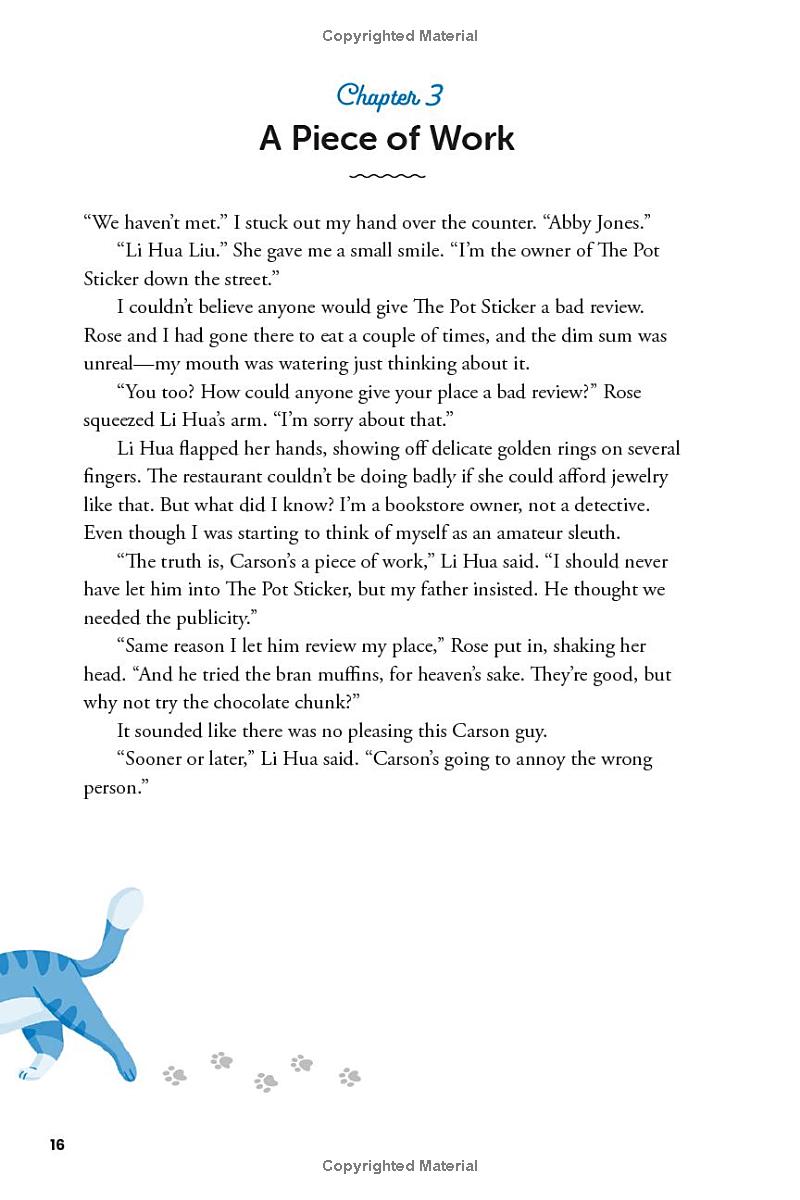 Copyrighted Material

Chapter 3
A Piece of Work

"We haven't met." I stuck out my hand over the counter. "Abby Jones."

"Li Hua Liu." She gave me a small smile. "I'm the owner of The Pot Sticker down the street."

I couldn't believe anyone would give The Pot Sticker a bad review. Rose and I had gone there to eat a couple of times, and the dim sum was unreal—my mouth was watering just thinking about it.

"You too? How could anyone give your place a bad review?" Rose squeezed Li Hua's arm. "I'm sorry about that."

Li Hua flapped her hands, showing off delicate golden rings on several fingers. The restaurant couldn't be doing badly if she could afford jewelry like that. But what did I know? I'm a bookstore owner, not a detective. Even though I was starting to think of myself as an amateur sleuth.

"The truth is, Carson's a piece of work," Li Hua said. "I should never have let him into The Pot Sticker, but my father insisted. He thought we needed the publicity."

"Same reason I let him review my place," Rose put in, shaking her head. "And he tried the bran muffins, for heaven's sake. They're good, but why not try the chocolate chunk?"

It sounded like there was no pleasing this Carson guy.

"Sooner or later," Li Hua said. "Carson's going to annoy the wrong person."

16

Copyrighted Material